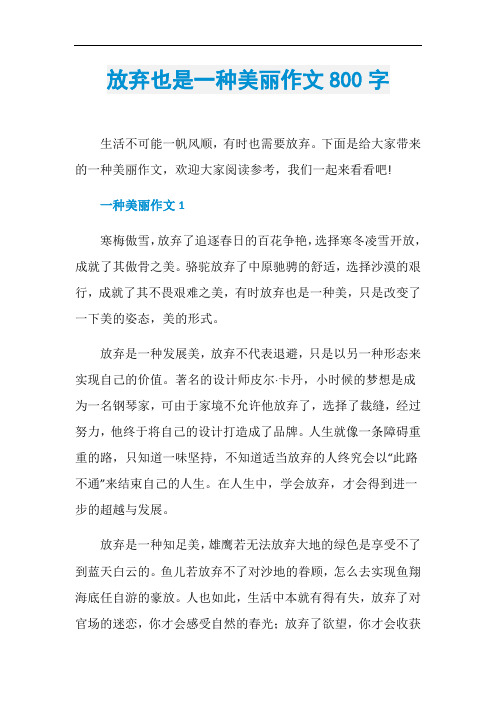 放弃也是一种美丽作文 800 字

生活不可能一帆风顺，有时也需要放弃。下面是给大家带来的一种美丽作文，欢迎大家阅读参考，我们一起来看看吧!

一种美丽作文 1

寒梅傲雪，放弃了追逐春日的百花争艳，选择寒冬凌雪开放，成就了其傲骨之美。骆驼放弃了中原驰骋的舒适，选择沙漠的艰行，成就了其不畏艰难之美，有时放弃也是一种美，只是改变了一下美的姿态，美的形式。

放弃是一种发展美，放弃不代表退避，只是以另一种形态来实现自己的价值。著名的设计师皮尔·卡丹，小时候的梦想是成为一名钢琴家，可由于家境不允许他放弃了，选择了裁缝，经过努力，他终于将自己的设计打造成了品牌。人生就像一条障碍重重的路，只知道一味坚持，不知道适当放弃的人终究会以“此路不通”来结束自己的人生。在人生中，学会放弃，才会得到进一步的超越与发展。

放弃是一种知足美，雄鹰若无法放弃大地的绿色是享受不了到蓝天白云的。鱼儿若放弃不了对沙地的眷顾，怎么去实现鱼翔海底任自游的豪放。人也如此，生活中本就有得有失，放弃了对官场的迷恋，你才会感受自然的春光；放弃了欲望，你才会收获